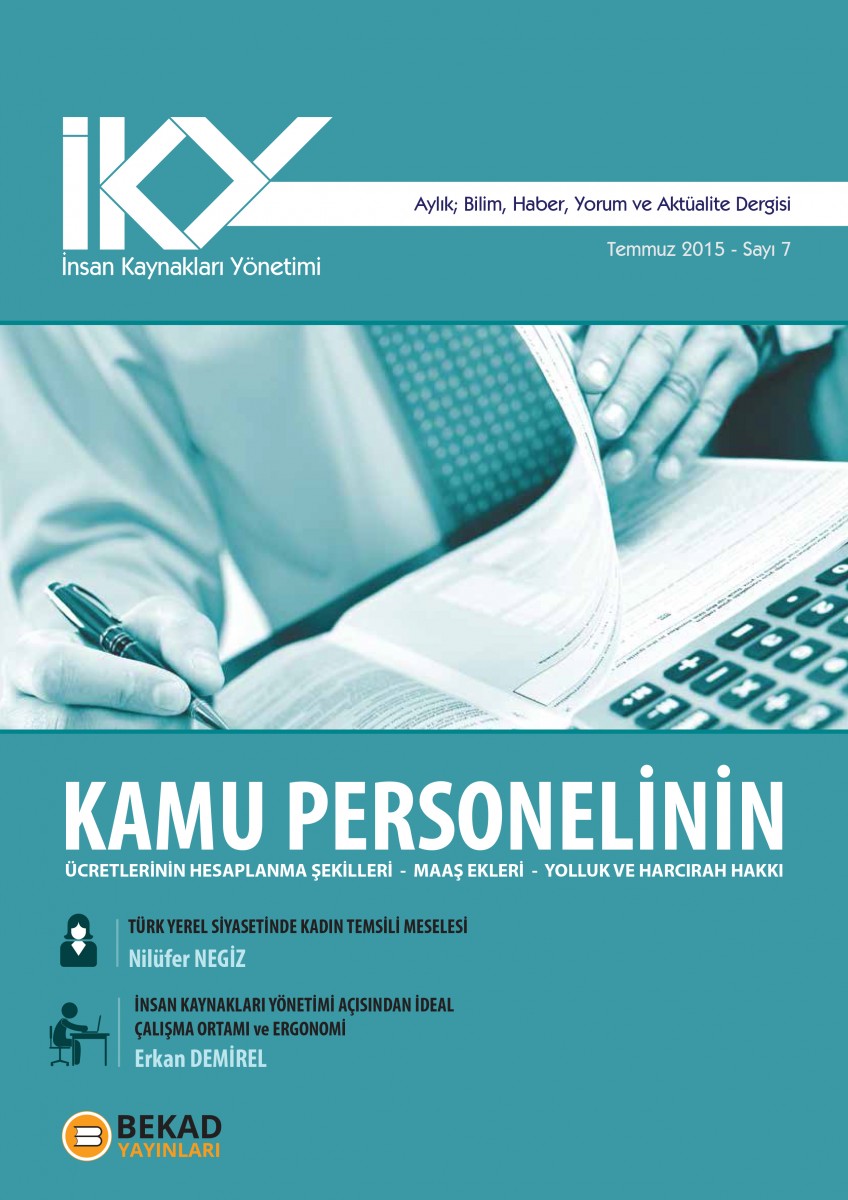 İKY
İnsan Kaynakları Yönetimi

Aylık; Bilim, Haber, Yorum ve Aktüalite Dergisi

Temmuz 2015 - Sayı 7

KAMU PERSONELİNİN

ÜCRETLERİNİN HESAPLANMA ŞEKİLLERİ - MAAŞ EKLERİ - YOLLUK VE HARCIRAH HAKKI

TÜRK YEREL SİYASETİNDE KADIN TEMSİLİ MESELESİ
Nilüfer NEGİZ

İNSAN KAYNAKLARI YÖNETİMİ AÇISINDAN İDEAL ÇALIŞMA ORTAMI ve ERGONOMİ
Erkan DEMİREL

BEKAD
YAYINLARI